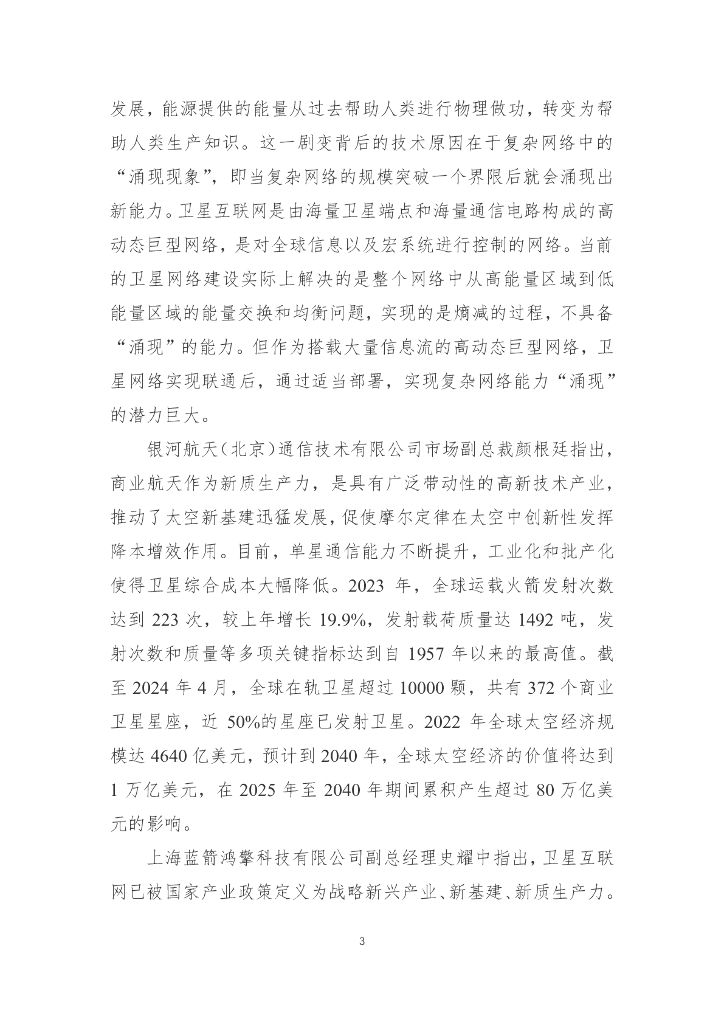 发展，能源提供的能量从过去帮助人类进行物理做功，转变为帮助人类生产知识。这一剧变背后的技术原因在于复杂网络中的“涌现现象”，即当复杂网络的规模突破一个界限后就会涌现出新能力。卫星互联网是由海量卫星端点和海量通信电路构成的高动态巨型网络，是对全球信息以及宏系统进行控制的网络。当前的卫星网络建设实际上解决的是整个网络中从高能量区域到低能量区域的能量交换和均衡问题，实现的是熵减的过程，不具备“涌现”的能力。但作为搭载大量信息流的高动态巨型网络，卫星网络实现联通后，通过适当部署，实现复杂网络能力“涌现”的潜力巨大。

银河航天（北京）通信技术有限公司市场副总裁颜根廷指出，商业航天作为新质生产力，是具有广泛带动性的高新技术产业，推动了太空新基建迅猛发展，促使摩尔定律在太空中创新性发挥降本增效作用。目前，单星通信能力不断提升，工业化和批产化使得卫星综合成本大幅降低。2023 年，全球运载火箭发射次数达到 223 次，较上年增长 19.9%，发射载荷质量达 1492 吨，发射次数和质量等多项关键指标达到自 1957 年以来的最高值。截至 2024 年 4 月，全球在轨卫星超过 10000 颗，共有 372 个商业卫星星座，近 50%的星座已发射卫星。2022 年全球太空经济规模达 4640 亿美元，预计到 2040 年，全球太空经济的价值将达到 1 万亿美元，在 2025 年至 2040 年期间累积产生超过 80 万亿美元的影响。

上海蓝箭鸿擎科技有限公司副总经理史耀中指出，卫星互联网已被国家产业政策定义为战略新兴产业、新基建、新质生产力。

3